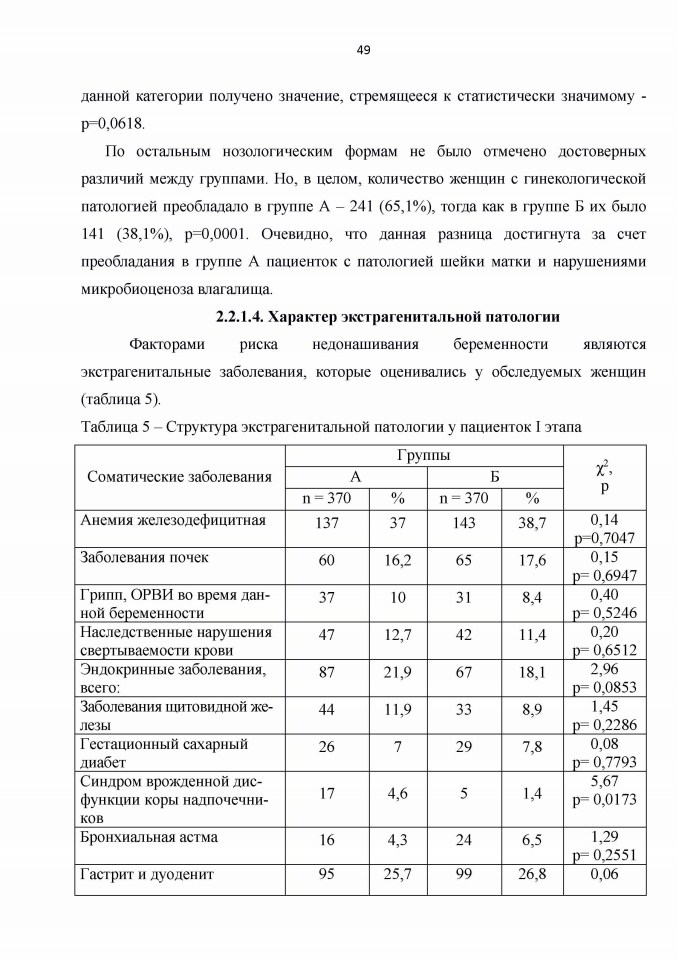 49

данной категории получено значение, стремящееся к статистически значимому - p=0,0618.

По остальным нозологическим формам не было отмечено достоверных различий между группами. Но, в целом, количество женщин с гинекологической патологией преобладало в группе А – 241 (65,1%), тогда как в группе Б их было 141 (38,1%), p=0,0001. Очевидно, что данная разница достигнута за счет преобладания в группе А пациенток с патологией шейки матки и нарушениями микробиоценоза влагалища.

2.2.1.4. Характер экстрагенитальной патологии

Факторами риска недонашивания беременности являются экстрагенитальные заболевания, которые оценивались у обследуемых женщин (таблица 5).

Таблица 5 – Структура экстрагенитальной патологии у пациенток I этапа

| Соматические заболевания | Группы |  |  |  | $\chi^2$, p |
|---|---|---|---|---|---|
|  | А |  | Б |  |  |
|  | n = 370 | % | n = 370 | % |  |
| Анемия железодефицитная | 137 | 37 | 143 | 38,7 | 0,14 p=0,7047 |
| Заболевания почек | 60 | 16,2 | 65 | 17,6 | 0,15 p= 0,6947 |
| Грипп, ОРВИ во время данной беременности | 37 | 10 | 31 | 8,4 | 0,40 p= 0,5246 |
| Наследственные нарушения свертываемости крови | 47 | 12,7 | 42 | 11,4 | 0,20 p= 0,6512 |
| Эндокринные заболевания, всего: | 87 | 21,9 | 67 | 18,1 | 2,96 p= 0,0853 |
| Заболевания щитовидной железы | 44 | 11,9 | 33 | 8,9 | 1,45 p= 0,2286 |
| Гестационный сахарный диабет | 26 | 7 | 29 | 7,8 | 0,08 p= 0,7793 |
| Синдром врожденной дисфункции коры надпочечников | 17 | 4,6 | 5 | 1,4 | 5,67 p= 0,0173 |
| Бронхиальная астма | 16 | 4,3 | 24 | 6,5 | 1,29 p= 0,2551 |
| Гастрит и дуоденит | 95 | 25,7 | 99 | 26,8 | 0,06 |